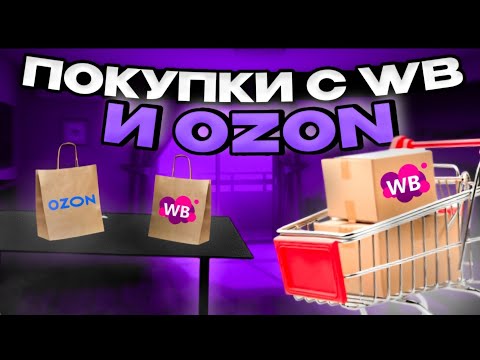 ПОКУПКИ С WB
И OZON

OZON

WB

WB